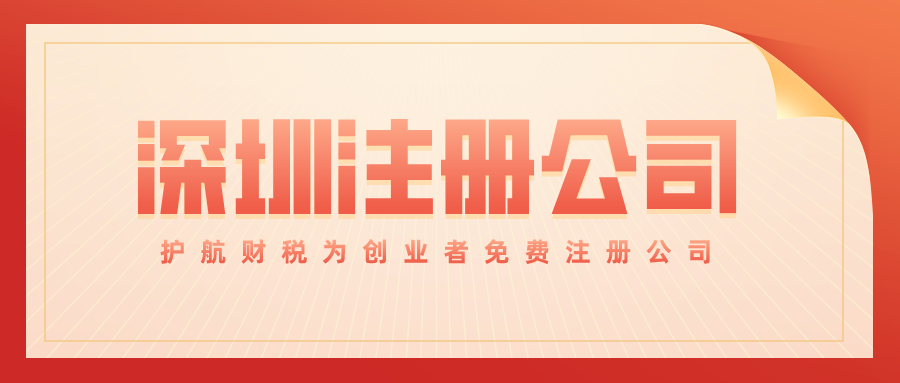 深圳注册公司

护航财税为创业者免费注册公司